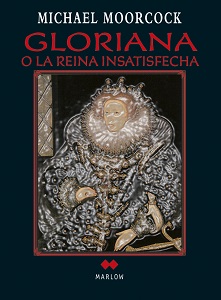 MICHAEL MOORCOCK

GLORIANA
O LA REINA INSATISFECHA

MARLOW